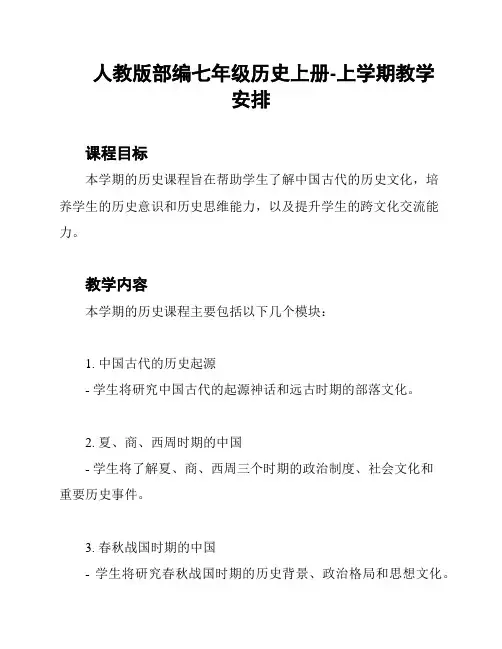 人教版部编七年级历史上册-上学期教学安排

课程目标

本学期的历史课程旨在帮助学生了解中国古代的历史文化，培养学生的历史意识和历史思维能力，以及提升学生的跨文化交流能力。

教学内容

本学期的历史课程主要包括以下几个模块：

1. 中国古代的历史起源
- 学生将研究中国古代的起源神话和远古时期的部落文化。

2. 夏、商、西周时期的中国
- 学生将了解夏、商、西周三个时期的政治制度、社会文化和重要历史事件。

3. 春秋战国时期的中国
- 学生将研究春秋战国时期的历史背景、政治格局和思想文化。